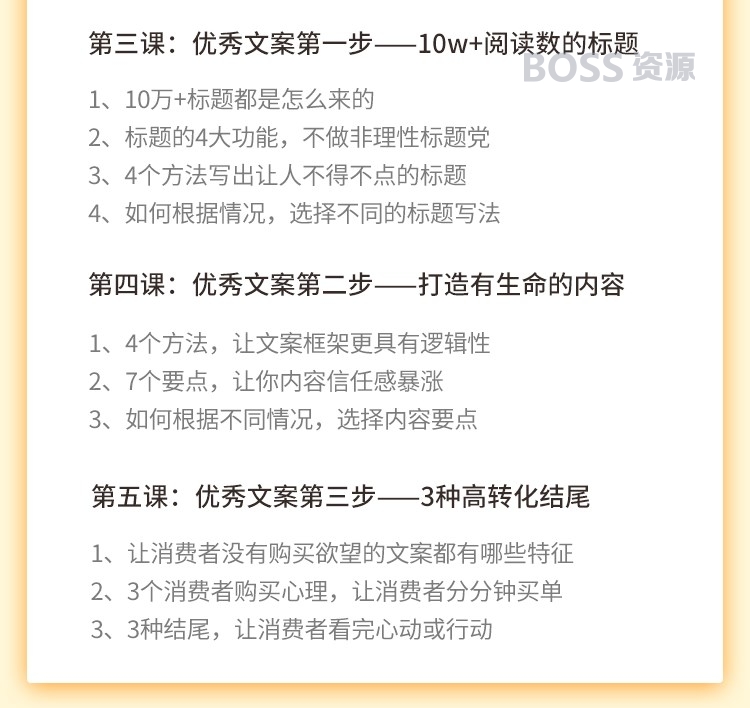 第三课：优秀文案第一步——10w+阅读数的标题

BOSS 资源

1、10万+标题都是怎么来的
2、标题的4大功能，不做非理性标题党
3、4个方法写出让人不得不点的标题
4、如何根据情况，选择不同的标题写法

第四课：优秀文案第二步——打造有生命的内容

1、4个方法，让文案框架更具有逻辑性
2、7个要点，让你内容信任感暴涨
3、如何根据不同情况，选择内容要点

第五课：优秀文案第三步——3种高转化结尾

1、让消费者没有购买欲望的文案都有哪些特征
2、3个消费者购买心理，让消费者分分钟买单
3、3种结尾，让消费者看完心动或行动